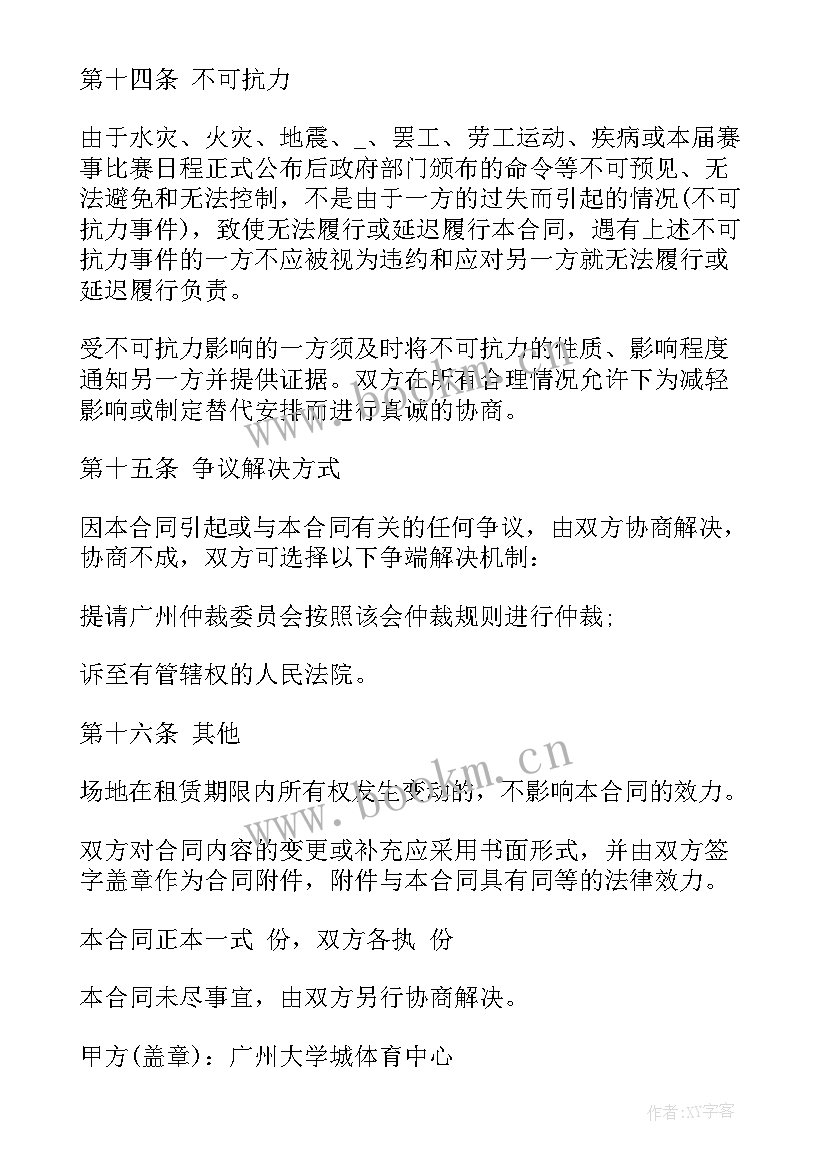 第十四条 不可抗力

由于水灾、火灾、地震、_、罢工、劳工运动、疾病或本届赛事比赛日程正式公布后政府部门颁布的命令等不可预见、无法避免和无法控制，不是由于一方的过失而引起的情况(不可抗力事件)，致使无法履行或延迟履行本合同，遇有上述不可抗力事件的一方不应被视为违约和应对另一方就无法履行或延迟履行负责。

受不可抗力影响的一方须及时将不可抗力的性质、影响程度通知另一方并提供证据。双方在所有合理情况允许下为减轻影响或制定替代安排而进行真诚的协商。

第十五条 争议解决方式

因本合同引起或与本合同有关的任何争议，由双方协商解决，协商不成，双方可选择以下争端解决机制：

提请广州仲裁委员会按照该会仲裁规则进行仲裁；

诉至有管辖权的人民法院。

第十六条 其他

场地在租赁期限内所有权发生变动的，不影响本合同的效力。

双方对合同内容的变更或补充应采用书面形式，并由双方签字盖章作为合同附件，附件与本合同具有同等的法律效力。

本合同正本一式 份，双方各执 份

本合同未尽事宜，由双方另行协商解决。

甲方(盖章)：广州大学城体育中心

www.bookm.cn

作者:XY字客